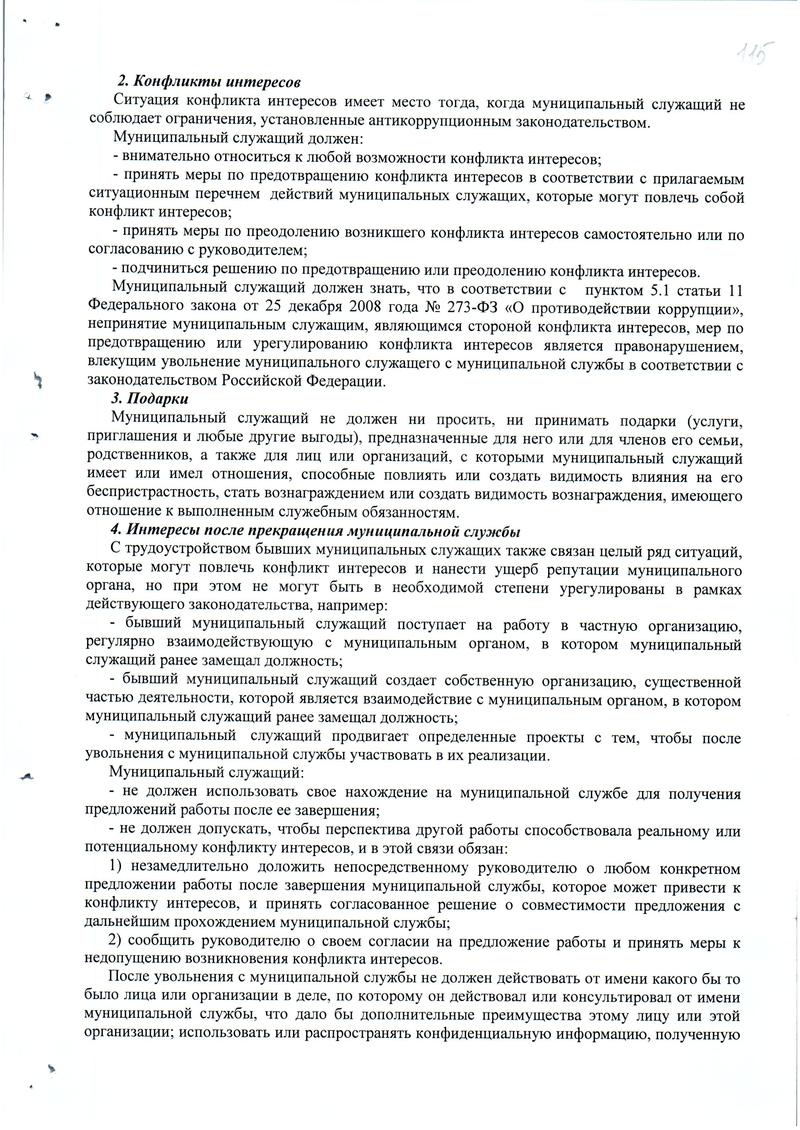 115

2. Конфликты интересов

Ситуация конфликта интересов имеет место тогда, когда муниципальный служащий не соблюдает ограничения, установленные антикоррупционным законодательством.

Муниципальный служащий должен:

- внимательно относиться к любой возможности конфликта интересов;

- принять меры по предотвращению конфликта интересов в соответствии с прилагаемым ситуационным перечнем действий муниципальных служащих, которые могут повлечь собой конфликт интересов;

- принять меры по преодолению возникшего конфликта интересов самостоятельно или по согласованию с руководителем;

- подчиниться решению по предотвращению или преодолению конфликта интересов.

Муниципальный служащий должен знать, что в соответствии с пунктом 5.1 статьи 11 Федерального закона от 25 декабря 2008 года № 273-ФЗ «О противодействии коррупции», непринятие муниципальным служащим, являющимся стороной конфликта интересов, мер по предотвращению или урегулированию конфликта интересов является правонарушением, влекущим увольнение муниципального служащего с муниципальной службы в соответствии с законодательством Российской Федерации.

3. Подарки

Муниципальный служащий не должен ни просить, ни принимать подарки (услуги, приглашения и любые другие выгоды), предназначенные для него или для членов его семьи, родственников, а также для лиц или организаций, с которыми муниципальный служащий имеет или имел отношения, способные повлиять или создать видимость влияния на его беспристрастность, стать вознаграждением или создать видимость вознаграждения, имеющего отношение к выполненным служебным обязанностям.

4. Интересы после прекращения муниципальной службы

С трудоустройством бывших муниципальных служащих также связан целый ряд ситуаций, которые могут повлечь конфликт интересов и нанести ущерб репутации муниципального органа, но при этом не могут быть в необходимой степени урегулированы в рамках действующего законодательства, например:

- бывший муниципальный служащий поступает на работу в частную организацию, регулярно взаимодействующую с муниципальным органом, в котором муниципальный служащий ранее замещал должность;

- бывший муниципальный служащий создает собственную организацию, существенной частью деятельности, которой является взаимодействие с муниципальным органом, в котором муниципальный служащий ранее замещал должность;

- муниципальный служащий продвигает определенные проекты с тем, чтобы после увольнения с муниципальной службы участвовать в их реализации.

Муниципальный служащий:

- не должен использовать свое нахождение на муниципальной службе для получения предложений работы после ее завершения;

- не должен допускать, чтобы перспектива другой работы способствовала реальному или потенциальному конфликту интересов, и в этой связи обязан:

1) незамедлительно доложить непосредственному руководителю о любом конкретном предложении работы после завершения муниципальной службы, которое может привести к конфликту интересов, и принять согласованное решение о совместимости предложения с дальнейшим прохождением муниципальной службы;

2) сообщить руководителю о своем согласии на предложение работы и принять меры к недопущению возникновения конфликта интересов.

После увольнения с муниципальной службы не должен действовать от имени какого бы то было лица или организации в деле, по которому он действовал или консультировал от имени муниципальной службы, что дало бы дополнительные преимущества этому лицу или этой организации; использовать или распространять конфиденциальную информацию, полученную